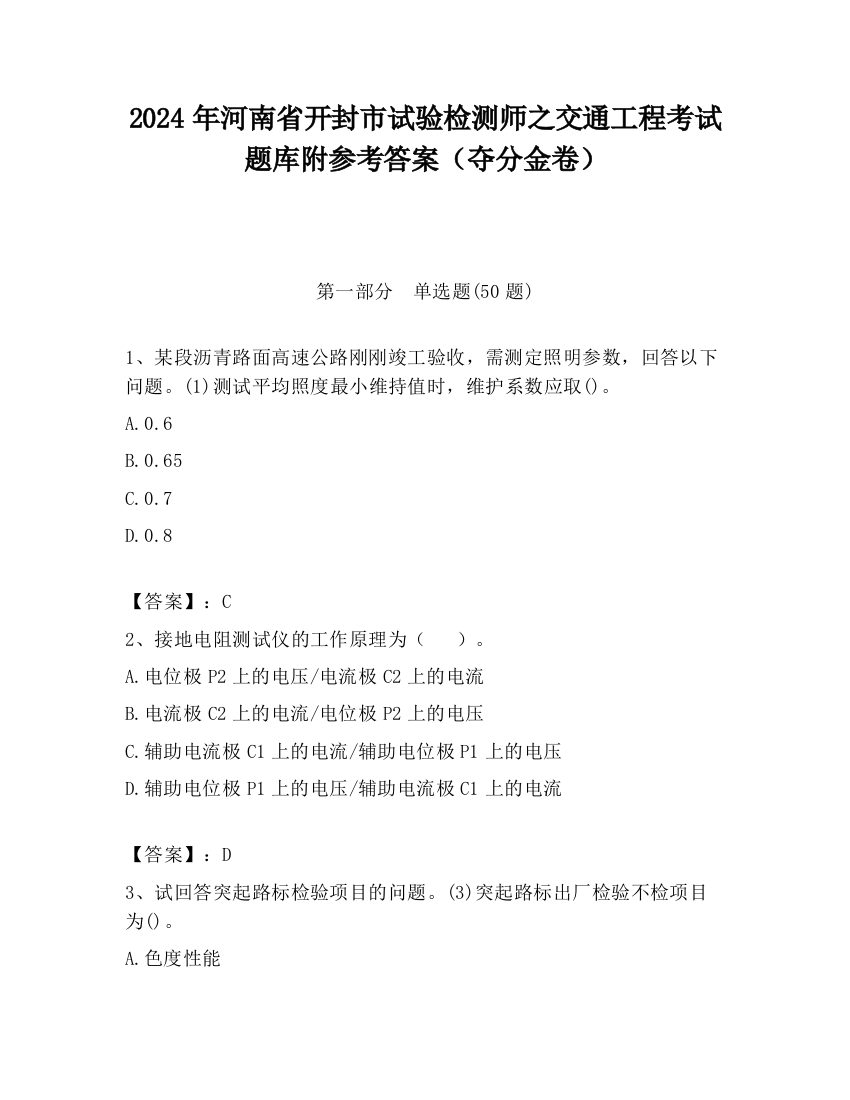 2024 年河南省开封市试验检测师之交通工程考试题库附参考答案（夺分金卷）

第一部分　单选题(50 题)

1、某段沥青路面高速公路刚刚竣工验收，需测定照明参数，回答以下问题。(1)测试平均照度最小维持值时，维护系数应取()。

A.0.6

B.0.65

C.0.7

D.0.8

【答案】：C

2、接地电阻测试仪的工作原理为（　　）。

A.电位极 P2 上的电压/电流极 C2 上的电流

B.电流极 C2 上的电流/电位极 P2 上的电压

C.辅助电流极 C1 上的电流/辅助电位极 P1 上的电压

D.辅助电位极 P1 上的电压/辅助电流极 C1 上的电流

【答案】：D

3、试回答突起路标检验项目的问题。(3)突起路标出厂检验不检项目为()。

A.色度性能